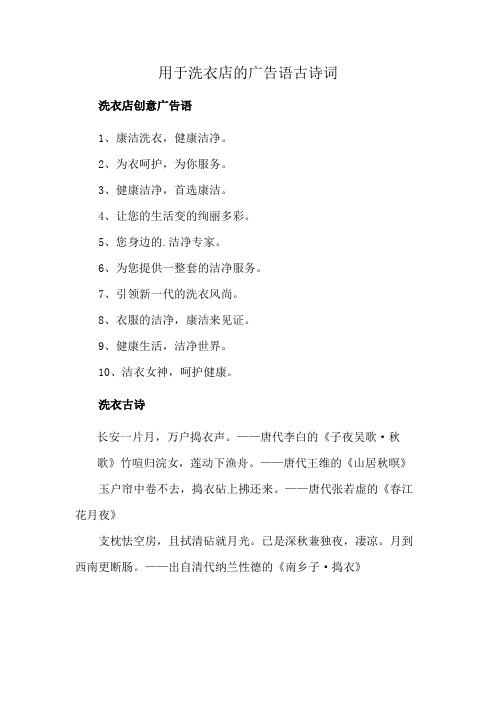 用于洗衣店的广告语古诗词

洗衣店创意广告语

1、康洁洗衣，健康洁净。

2、为衣呵护，为你服务。

3、健康洁净，首选康洁。

4、让您的生活变的绚丽多彩。

5、您身边的.洁净专家。

6、为您提供一整套的洁净服务。

7、引领新一代的洗衣风尚。

8、衣服的洁净，康洁来见证。

9、健康生活，洁净世界。

10、洁衣女神，呵护健康。

洗衣古诗

长安一片月，万户捣衣声。——唐代李白的《子夜吴歌·秋歌》竹喧归浣女，莲动下渔舟。——唐代王维的《山居秋暝》

玉户帘中卷不去，捣衣砧上拂还来。——唐代张若虚的《春江花月夜》

支枕怯空房，且拭清砧就月光。已是深秋兼独夜，凄凉。月到西南更断肠。——出自清代纳兰性德的《南乡子·捣衣》